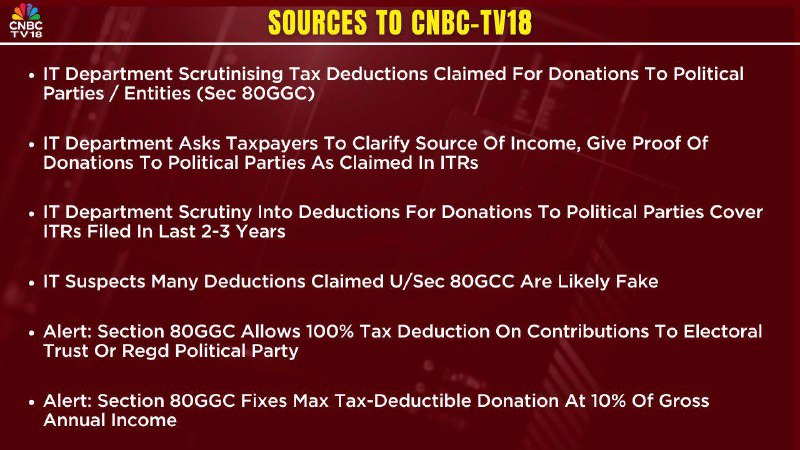 CNBC TV18

SOURCES TO CNBC-TV18

• IT Department Scrutinising Tax Deductions Claimed For Donations To Political Parties / Entities (Sec 80GGC)

• IT Department Asks Taxpayers To Clarify Source Of Income, Give Proof Of Donations To Political Parties As Claimed In ITRs

• IT Department Scrutiny Into Deductions For Donations To Political Parties Cover ITRs Filed In Last 2-3 Years

• IT Suspects Many Deductions Claimed U/Sec 80GCC Are Likely Fake

• Alert: Section 80GGC Allows 100% Tax Deduction On Contributions To Electoral Trust Or Regd Political Party

• Alert: Section 80GGC Fixes Max Tax-Deductible Donation At 10% Of Gross Annual Income